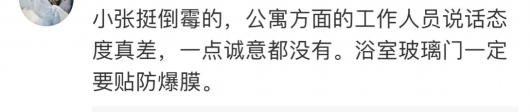 小张挺倒霉的，公寓方面的工作人员说话态度真差，一点诚意都没有。浴室玻璃门一定要贴防爆膜。